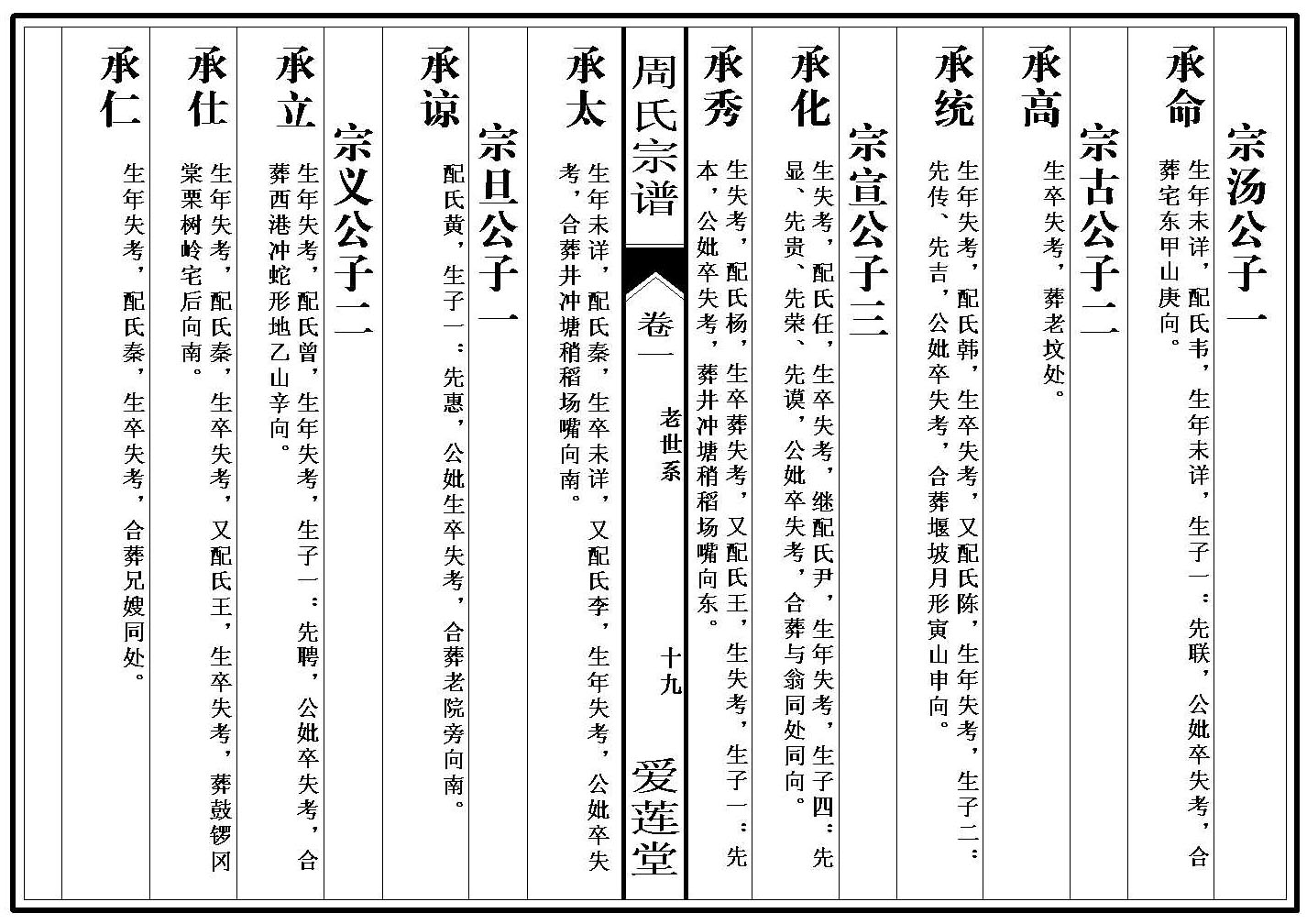 宗汤公子一

承命

生年未详，配氏韦，生年未详，生子一：先联，公妣卒失考，合葬宅东甲山庚向。

宗古公子二

承高

生卒失考，葬老坟处。

承统

生年失考，配氏韩，生卒失考，又配氏陈，生年失考，生子二：先传、先吉，公妣卒失考，合葬堰坡月形寅山申向。

宗宣公子三

承化

生失考，配氏任，生卒失考，继配氏尹，生年失考，生子四：先显、先贵、先荣、先谟，公妣卒失考，合葬与翁同处同向。

承秀

生失考，配氏杨，生卒葬失考，又配氏王，生失考，生子一：先本，公妣卒失考，葬井冲塘稍稻场嘴向东。

周氏宗谱　卷一　老世系　十九　爱莲堂

承太

生年未详，配氏秦，生卒未详，又配氏李，生年失考，公妣卒失考，合葬井冲塘稍稻场嘴向南。

宗旦公子一

承谅

配氏黄，生子一：先惠，公妣生卒失考，合葬老院旁向南。

宗义公子二

承立

生年失考，配氏曾，生年失考，生子一：先聘，公妣卒失考，合葬西港冲蛇形地乙山辛向。

承仕

生年失考，配氏秦，生卒失考，又配氏王，生卒失考，葬鼓锣冈棠栗树岭宅后向南。

承仁

生年失考，配氏秦，生卒失考，合葬兄嫂同处。